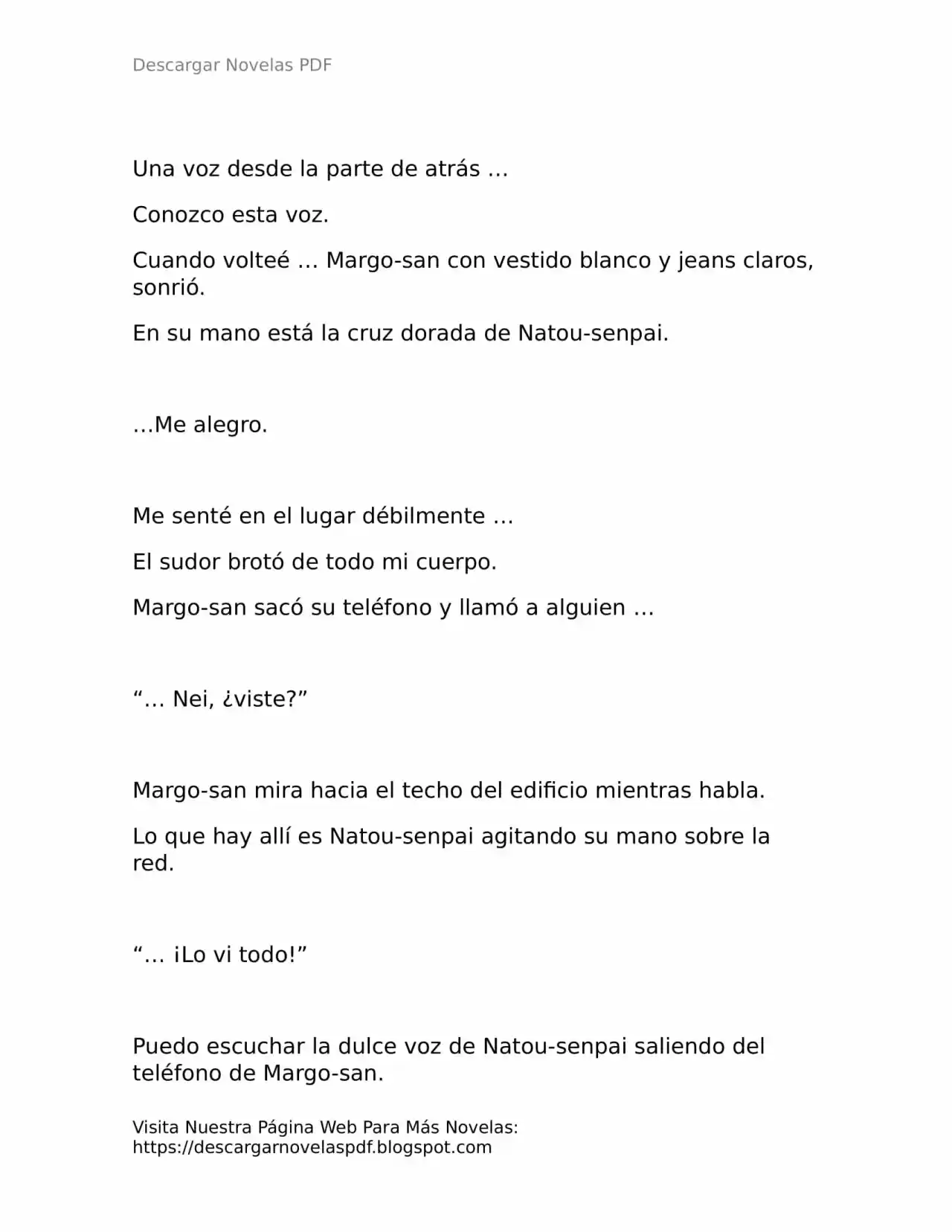 Descargar Novelas PDF

Una voz desde la parte de atrás …

Conozco esta voz.

Cuando volteé … Margo-san con vestido blanco y jeans claros, sonrió.

En su mano está la cruz dorada de Natou-senpai.

…Me alegro.

Me senté en el lugar débilmente …

El sudor brotó de todo mi cuerpo.

Margo-san sacó su teléfono y llamó a alguien …

“… Nei, ¿viste?”

Margo-san mira hacia el techo del edificio mientras habla.

Lo que hay allí es Natou-senpai agitando su mano sobre la red.

“… ¡Lo vi todo!”

Puedo escuchar la dulce voz de Natou-senpai saliendo del teléfono de Margo-san.

Visita Nuestra Página Web Para Más Novelas: https://descargarnovelaspdf.blogspot.com